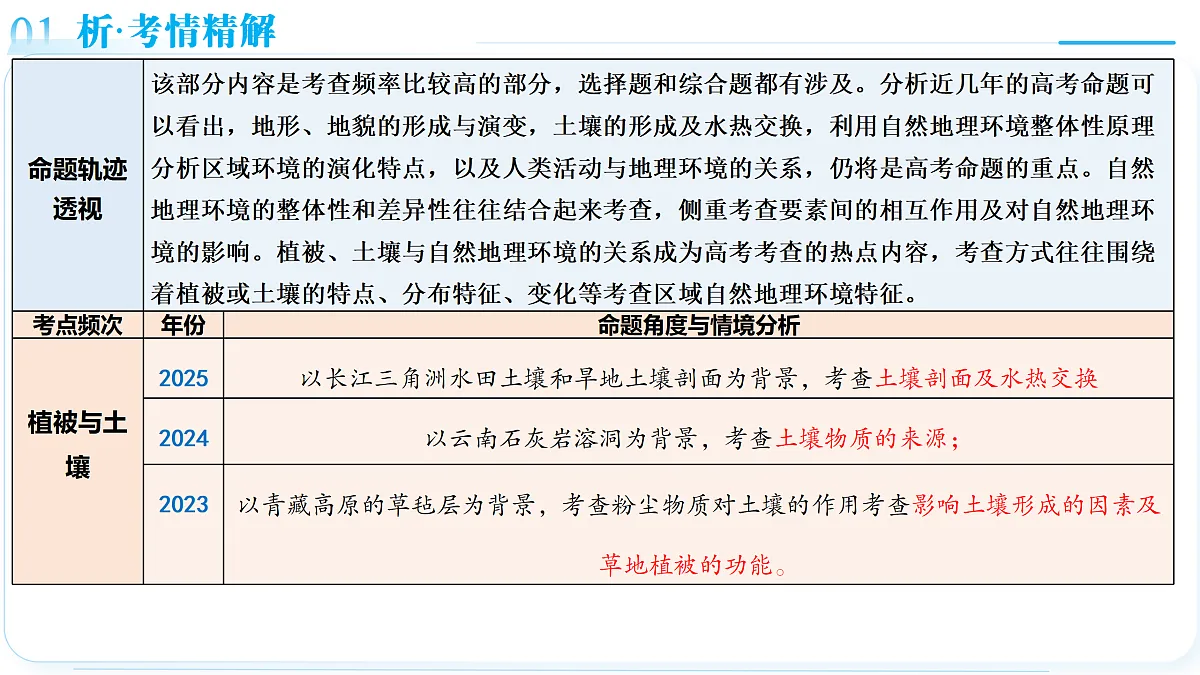 01 析·考情精解

| 命题轨迹透视 | 该部分内容是考查频率比较高的部分，选择题和综合题都有涉及。分析近几年的高考命题可以看出，地形、地貌的形成与演变，土壤的形成及水热交换，利用自然地理环境整体性原理分析区域环境的演化特点，以及人类活动与地理环境的关系，仍将是高考命题的重点。自然地理环境的整体性和差异性往往结合起来考查，侧重考查要素间的相互作用及对自然地理环境的影响。植被、土壤与自然地理环境的关系成为高考考查的热点内容，考查方式往往围绕着植被或土壤的特点、分布特征、变化等考查区域自然地理环境特征。 | |
|---|---|---|
| 考点频次 | 年份 | 命题角度与情境分析 |
| 植被与土壤 | 2025 | 以长江三角洲水田土壤和旱地土壤剖面为背景，考查土壤剖面及水热交换 |
| | 2024 | 以云南石灰岩溶洞为背景，考查土壤物质的来源； |
| | 2023 | 以青藏高原的草毡层为背景，考查粉尘物质对土壤的作用考查影响土壤形成的因素及草地植被的功能。 |